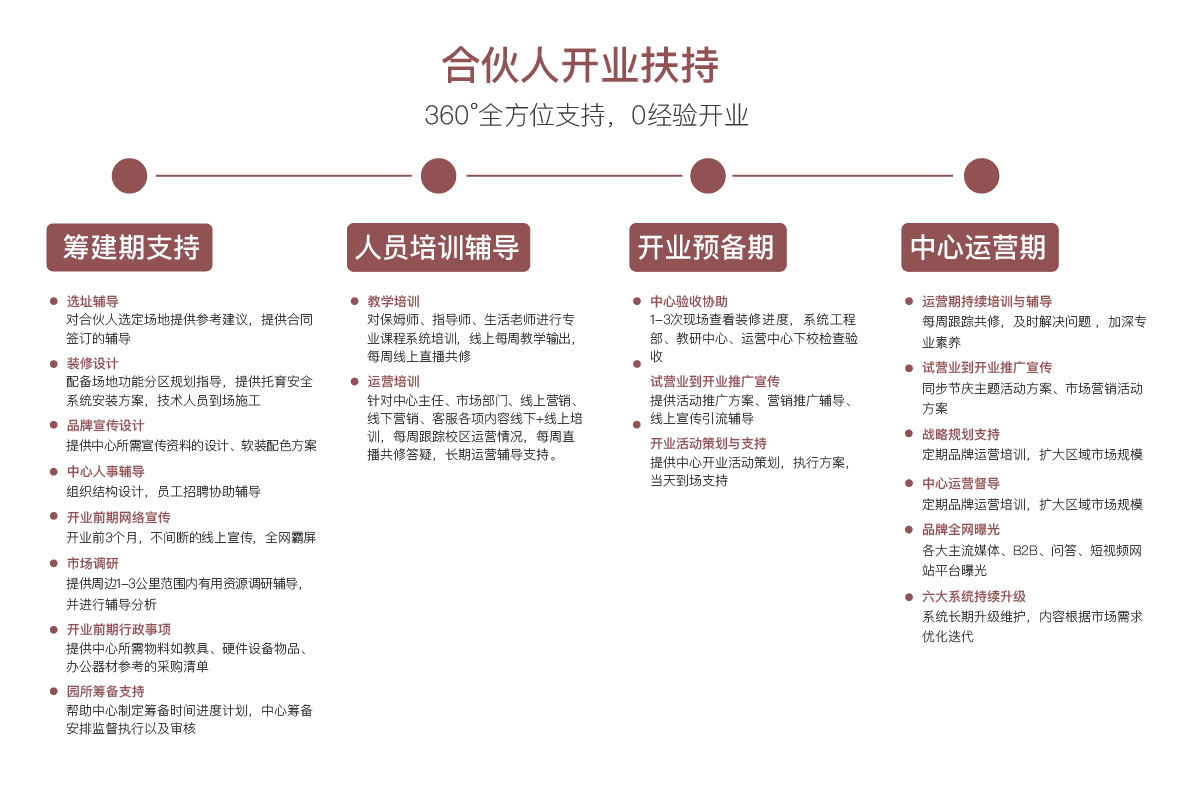 合伙人开业扶持

360°全方位支持，0经验开业

筹建期支持

选址辅导
对合伙人选定场地提供参考建议，提供合同签订的辅导

装修设计
配备场地功能分区规划指导，提供托育安全系统安装方案，技术人员到场施工

品牌宣传设计
提供中心所需宣传资料的设计、软装配色方案

中心人事辅导
组织结构设计，员工招聘协助辅导

开业前期网络宣传
开业前3个月，不间断的线上宣传，全网霸屏

市场调研
提供周边1-3公里范围内有用资源调研辅导，并进行辅导分析

开业前期行政事项
提供中心所需物料如教具、硬件设备物品、办公器材参考的采购清单

园所筹备支持
帮助中心制定筹备时间进度计划，中心筹备安排监督执行以及审核

人员培训辅导

教学培训
对保姆师、指导师、生活老师进行专业课程系统培训，线上每周教学输出，每周线上直播共修

运营培训
针对中心主任、市场部门、线上营销、线下营销、客服各项内容线下+线上培训，每周跟踪校区运营情况，每周直播共修答疑，长期运营辅导支持。

开业预备期

中心验收协助
1-3次现场查看装修进度，系统工程部、教研中心、运营中心下校检查验收

试营业到开业推广宣传
提供活动推广方案、营销推广辅导、线上宣传引流辅导

开业活动策划与支持
提供中心开业活动策划，执行方案，当天到场支持

中心运营期

运营期持续培训与辅导
每周跟踪共修，及时解决问题，加深专业素养

试营业到开业推广宣传
同步节庆主题活动方案、市场营销活动方案

战略规划支持
定期品牌运营培训，扩大区域市场规模

中心运营督导
定期品牌运营培训，扩大区域市场规模

品牌全网曝光
各大主流媒体、B2B、问答、短视频网站平台曝光

六大系统持续升级
系统长期升级维护，内容根据市场需求优化迭代